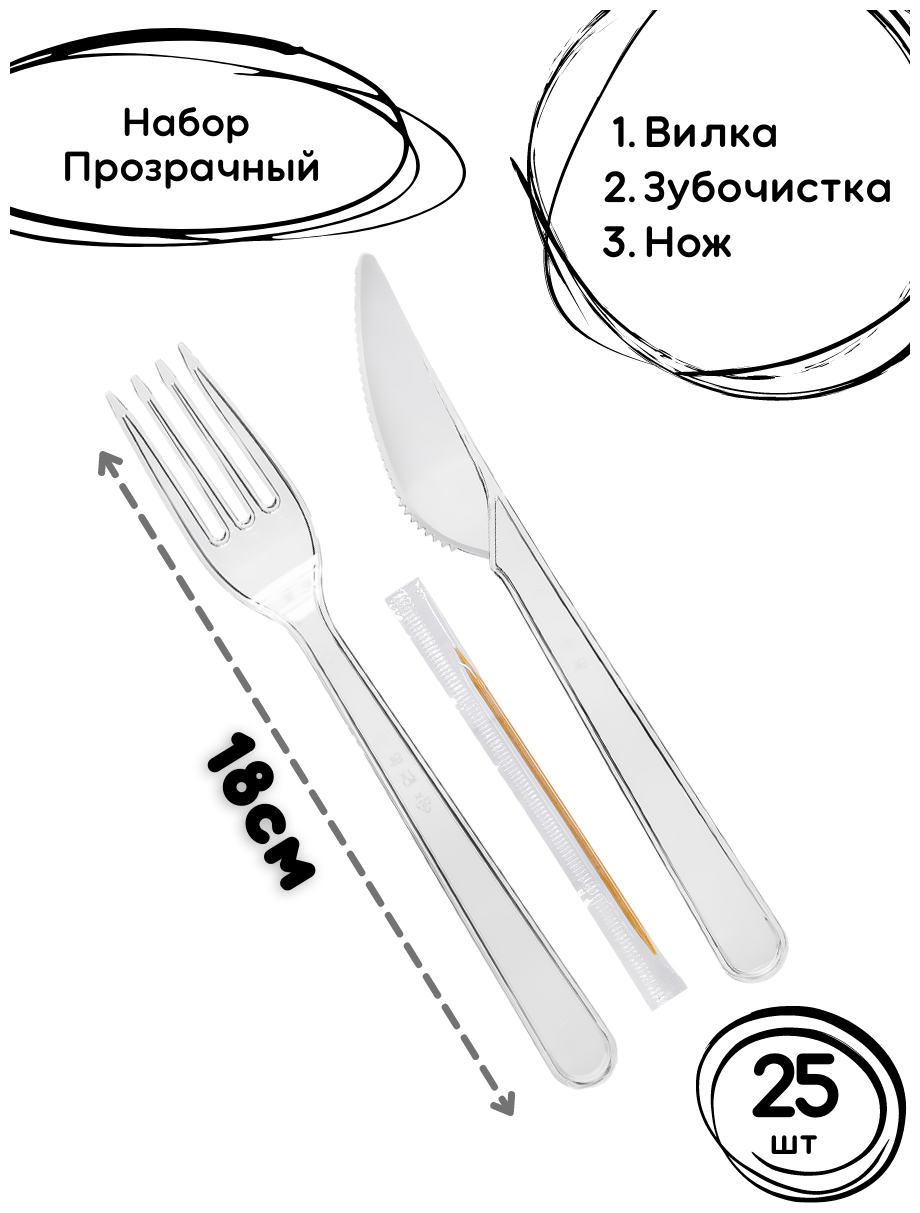 Набор Прозрачный

1. Вилка
2. Зубочистка
3. Нож

18см

25 шт